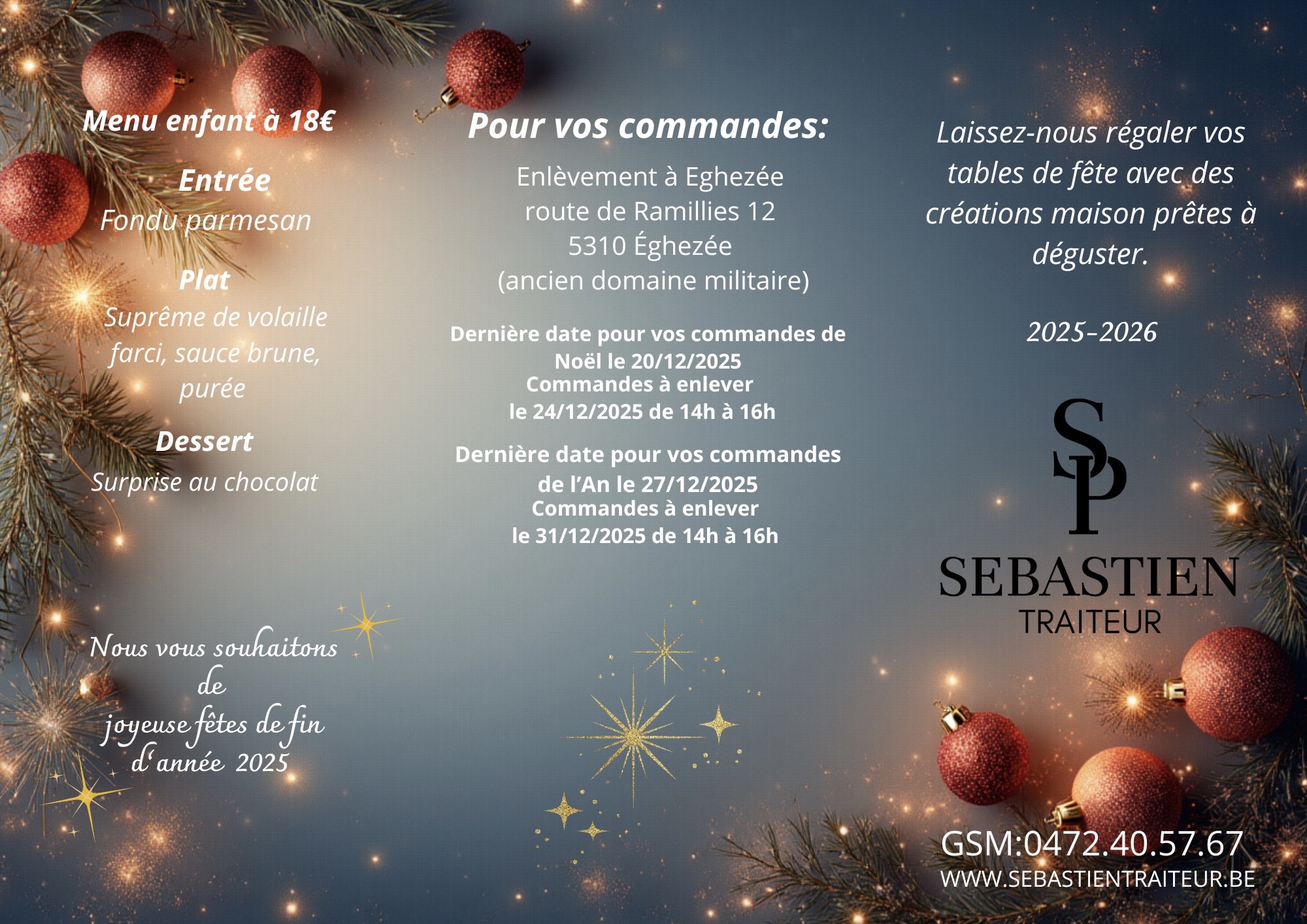 Menu enfant à 18€

Entrée
Fondu parmesan

Plat
Suprême de volaille farci, sauce brune, purée

Dessert
Surprise au chocolat

Nous vous souhaitons de joyeuse fêtes de fin d'année 2025

Pour vos commandes:

Enlèvement à Eghezée
route de Ramillies 12
5310 Éghezée
(ancien domaine militaire)

Dernière date pour vos commandes de Noël le 20/12/2025
Commandes à enlever
le 24/12/2025 de 14h à 16h

Dernière date pour vos commandes de l'An le 27/12/2025
Commandes à enlever
le 31/12/2025 de 14h à 16h

Laissez-nous régaler vos tables de fête avec des créations maison prêtes à déguster.

2025–2026

SP
SEBASTIEN
TRAITEUR

GSM:0472.40.57.67
WWW.SEBASTIENTRAITEUR.BE